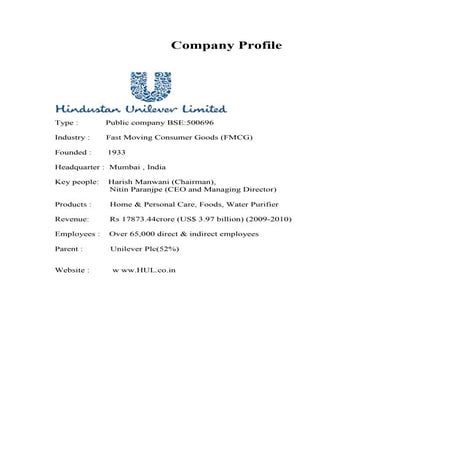 Company Profile

Hindustan Unilever Limited

Type : Public company BSE:500696

Industry : Fast Moving Consumer Goods (FMCG)

Founded : 1933

Headquarter : Mumbai , India

Key people: Harish Manwani (Chairman), Nitin Paranjpe (CEO and Managing Director)

Products : Home & Personal Care, Foods, Water Purifier

Revenue: Rs 17873.44crore (US$ 3.97 billion) (2009-2010)

Employees : Over 65,000 direct & indirect employees

Parent : Unilever Plc(52%)

Website : w ww.HUL.co.in